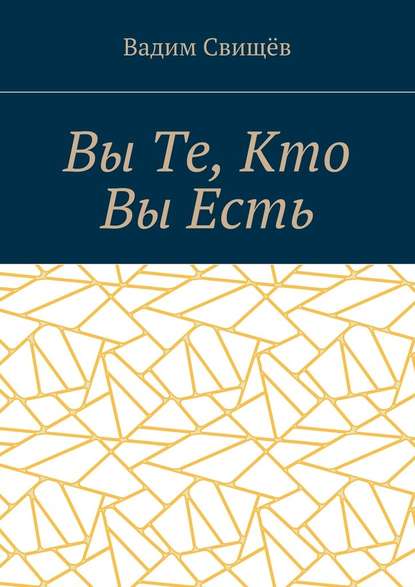 Вадим Свищёв

Вы Те, Кто Вы Есть